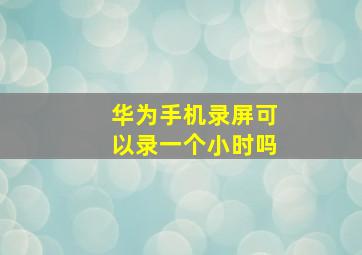 华为手机录屏可以录一个小时吗